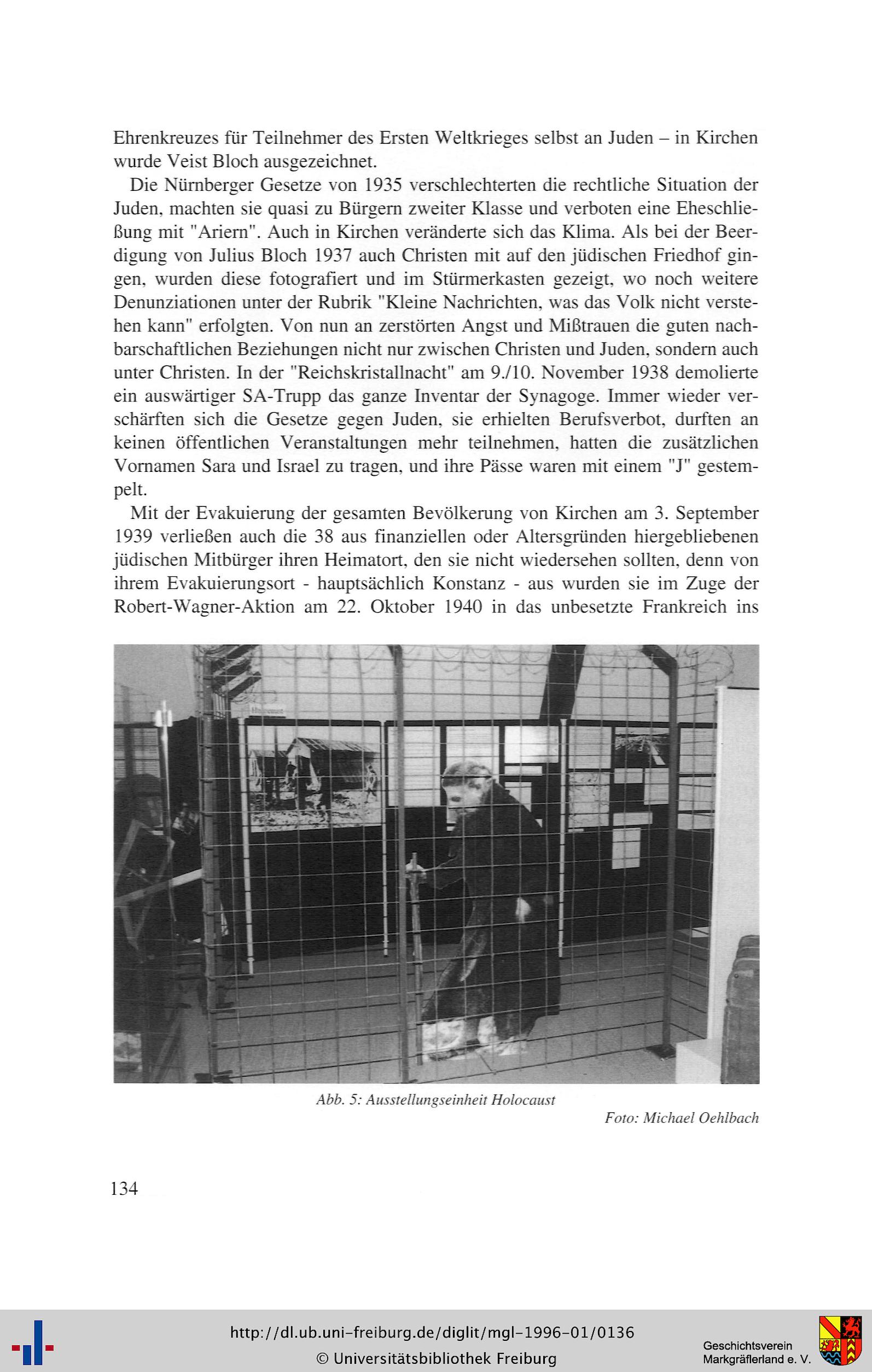 Ehrenkreuzes für Teilnehmer des Ersten Weltkrieges selbst an Juden – in Kirchen wurde Veist Bloch ausgezeichnet.

Die Nürnberger Gesetze von 1935 verschlechterten die rechtliche Situation der Juden, machten sie quasi zu Bürgern zweiter Klasse und verboten eine Eheschließung mit "Ariern". Auch in Kirchen veränderte sich das Klima. Als bei der Beerdigung von Julius Bloch 1937 auch Christen mit auf den jüdischen Friedhof gingen, wurden diese fotografiert und im Stürmerkasten gezeigt, wo noch weitere Denunziationen unter der Rubrik "Kleine Nachrichten, was das Volk nicht verstehen kann" erfolgten. Von nun an zerstörten Angst und Mißtrauen die guten nachbarschaftlichen Beziehungen nicht nur zwischen Christen und Juden, sondern auch unter Christen. In der "Reichskristallnacht" am 9./10. November 1938 demolierte ein auswärtiger SA-Trupp das ganze Inventar der Synagoge. Immer wieder verschärften sich die Gesetze gegen Juden, sie erhielten Berufsverbot, durften an keinen öffentlichen Veranstaltungen mehr teilnehmen, hatten die zusätzlichen Vornamen Sara und Israel zu tragen, und ihre Pässe waren mit einem "J" gestempelt.

Mit der Evakuierung der gesamten Bevölkerung von Kirchen am 3. September 1939 verließen auch die 38 aus finanziellen oder Altersgründen hiergebliebenen jüdischen Mitbürger ihren Heimatort, den sie nicht wiedersehen sollten, denn von ihrem Evakuierungsort - hauptsächlich Konstanz - aus wurden sie im Zuge der Robert-Wagner-Aktion am 22. Oktober 1940 in das unbesetzte Frankreich ins

Abb. 5: Ausstellungseinheit Holocaust

Foto: Michael Oehlbach

134

http://dl.ub.uni-freiburg.de/diglit/mgl-1996-01/0136
© Universitätsbibliothek Freiburg

Geschichtsverein Markgräflerland e. V.